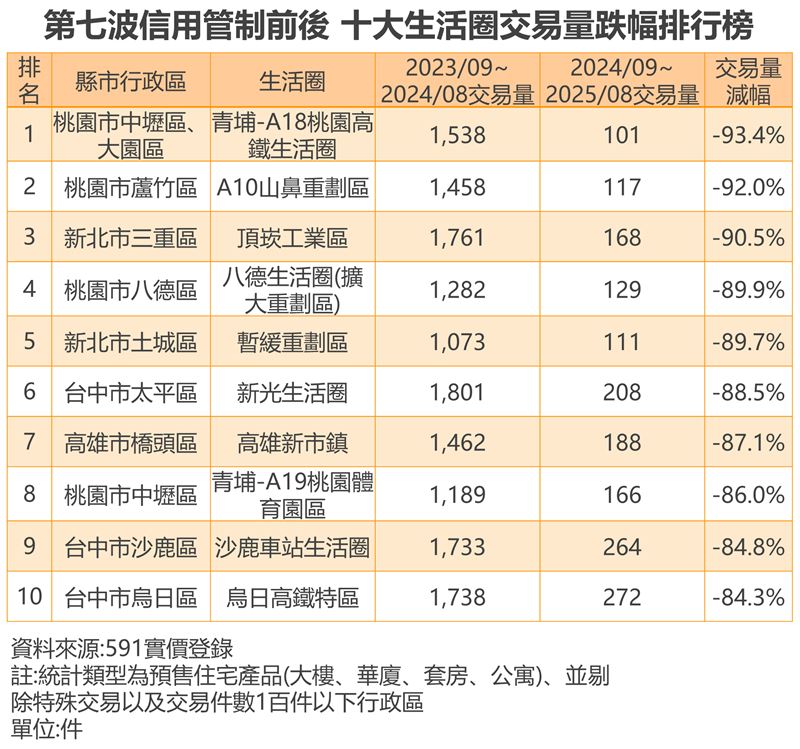 第七波信用管制前後 十大生活圈交易量跌幅排行榜

| 排名 | 縣市行政區 | 生活圈 | 2023/09~2024/08交易量 | 2024/09~2025/08交易量 | 交易量減幅 |
|---|---|---|---|---|---|
| 1 | 桃園市中壢區、大園區 | 青埔-A18桃園高鐵生活圈 | 1,538 | 101 | -93.4% |
| 2 | 桃園市蘆竹區 | A10山鼻重劃區 | 1,458 | 117 | -92.0% |
| 3 | 新北市三重區 | 頂崁工業區 | 1,761 | 168 | -90.5% |
| 4 | 桃園市八德區 | 八德生活圈(擴大重劃區) | 1,282 | 129 | -89.9% |
| 5 | 新北市土城區 | 暫緩重劃區 | 1,073 | 111 | -89.7% |
| 6 | 台中市太平區 | 新光生活圈 | 1,801 | 208 | -88.5% |
| 7 | 高雄市橋頭區 | 高雄新市鎮 | 1,462 | 188 | -87.1% |
| 8 | 桃園市中壢區 | 青埔-A19桃園體育園區 | 1,189 | 166 | -86.0% |
| 9 | 台中市沙鹿區 | 沙鹿車站生活圈 | 1,733 | 264 | -84.8% |
| 10 | 台中市烏日區 | 烏日高鐵特區 | 1,738 | 272 | -84.3% |

資料來源:591實價登錄
註:統計類型為預售住宅產品(大樓、華廈、套房、公寓)、並剔除特殊交易以及交易件數1百件以下行政區
單位:件